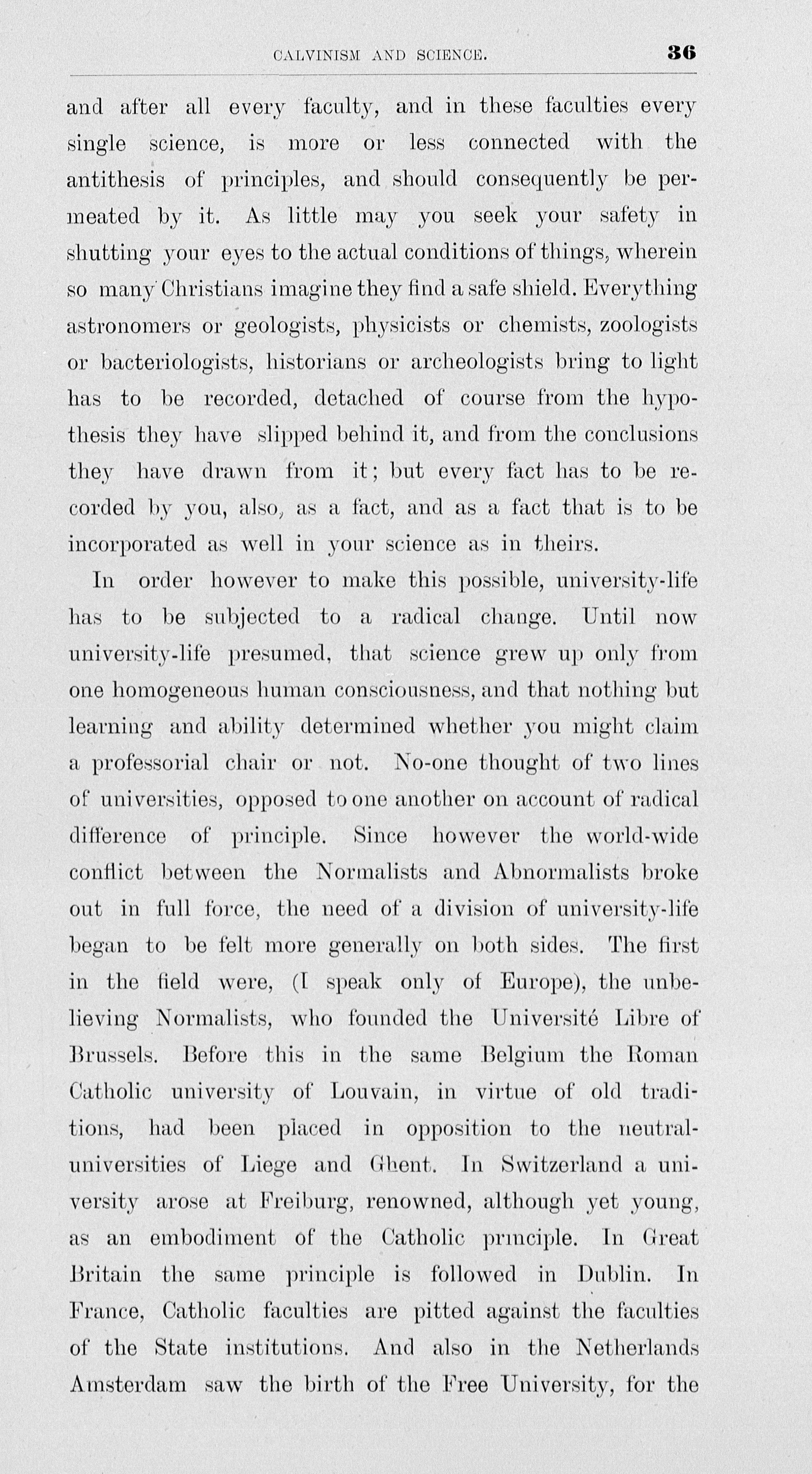 CALVINISM AND SCIENCE. 36

and after all every faculty, and in these faculties every single science, is more or less connected with the antithesis of principles, and should consequently be permeated by it. As little may you seek your safety in shutting your eyes to the actual conditions of things, wherein so many Christians imagine they find a safe shield. Everything astronomers or geologists, physicists or chemists, zoologists or bacteriologists, historians or archeologists bring to light has to be recorded, detached of course from the hypothesis they have slipped behind it, and from the conclusions they have drawn from it; but every fact has to be recorded by you, also, as a fact, and as a fact that is to be incorporated as well in your science as in theirs.

In order however to make this possible, university-life has to be subjected to a radical change. Until now university-life presumed, that science grew up only from one homogeneous human consciousness, and that nothing but learning and ability determined whether you might claim a professorial chair or not. No-one thought of two lines of universities, opposed to one another on account of radical difference of principle. Since however the world-wide conflict between the Normalists and Abnormalists broke out in full force, the need of a division of university-life began to be felt more generally on both sides. The first in the field were, (I speak only of Europe), the unbelieving Normalists, who founded the Université Libre of Brussels. Before this in the same Belgium the Roman Catholic university of Louvain, in virtue of old traditions, had been placed in opposition to the neutral-universities of Liege and Ghent. In Switzerland a university arose at Freiburg, renowned, although yet young, as an embodiment of the Catholic principle. In Great Britain the same principle is followed in Dublin. In France, Catholic faculties are pitted against the faculties of the State institutions. And also in the Netherlands Amsterdam saw the birth of the Free University, for the